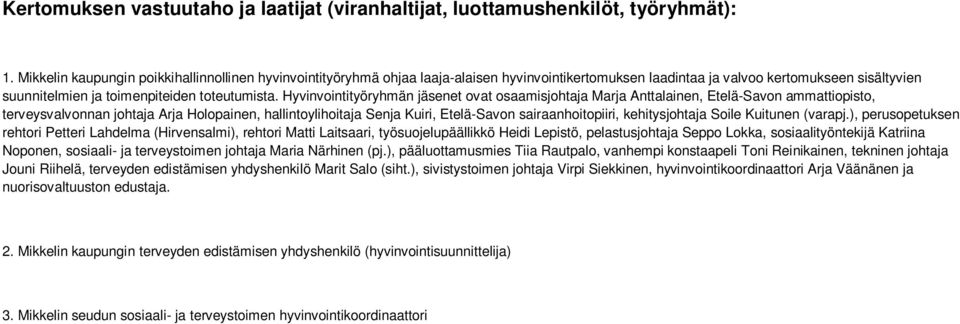 Kertomuksen vastuutaho ja laatijat (viranhaltijat, luottamushenkilöt, työryhmät):

1. Mikkelin kaupungin poikkihallinnollinen hyvinvointityöryhmä ohjaa laaja-alaisen hyvinvointikertomuksen laadintaa ja valvoo kertomukseen sisältyvien suunnitelmien ja toimenpiteiden toteutumista. Hyvinvointityöryhmän jäsenet ovat osaamisjohtaja Marja Anttalainen, Etelä-Savon ammattiopisto, terveysvalvonnan johtaja Arja Holopainen, hallintoylihoitaja Senja Kuiri, Etelä-Savon sairaanhoitopiiri, kehitysjohtaja Soile Kuitunen (varapj.), perusopetuksen rehtori Petteri Lahdelma (Hirvensalmi), rehtori Matti Laitsaari, työsuojelupäällikkö Heidi Lepistö, pelastusjohtaja Seppo Lokka, sosiaalityöntekijä Katriina Noponen, sosiaali- ja terveystoimen johtaja Maria Närhinen (pj.), pääluottamusmies Tiia Rautpalo, vanhempi konstaapeli Toni Reinikainen, tekninen johtaja Jouni Riihelä, terveyden edistämisen yhdyshenkilö Marit Salo (siht.), sivistystoimen johtaja Virpi Siekkinen, hyvinvointikoordinaattori Arja Väänänen ja nuorisovaltuuston edustaja.

2. Mikkelin kaupungin terveyden edistämisen yhdyshenkilö (hyvinvointisuunnittelija)

3. Mikkelin seudun sosiaali- ja terveystoimen hyvinvointikoordinaattori